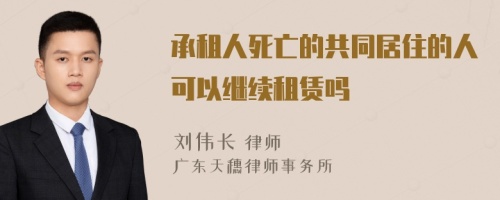 承租人死亡的共同居住的人可以继续租赁吗

刘伟长 律师
广东天穗律师事务所